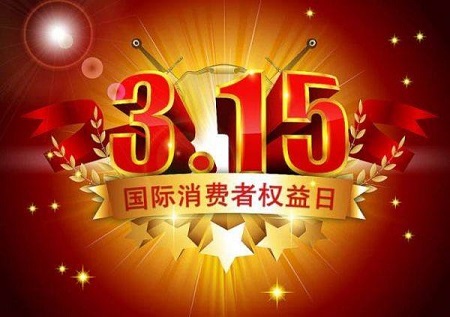 3.15

国际消费者权益日